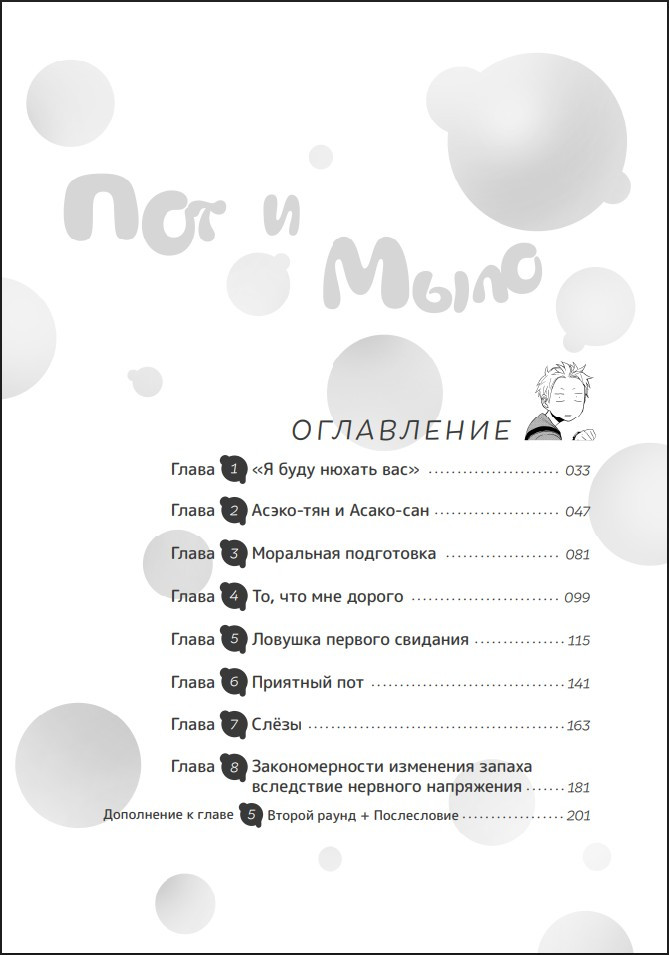 Пот и Мыло

ОГЛАВЛЕНИЕ

Глава 1 «Я буду нюхать вас» 033

Глава 2 Асэко-тян и Асако-сан 047

Глава 3 Моральная подготовка 081

Глава 4 То, что мне дорого 099

Глава 5 Ловушка первого свидания 115

Глава 6 Приятный пот 141

Глава 7 Слёзы 163

Глава 8 Закономерности изменения запаха вследствие нервного напряжения 181

Дополнение к главе 5 Второй раунд + Послесловие 201